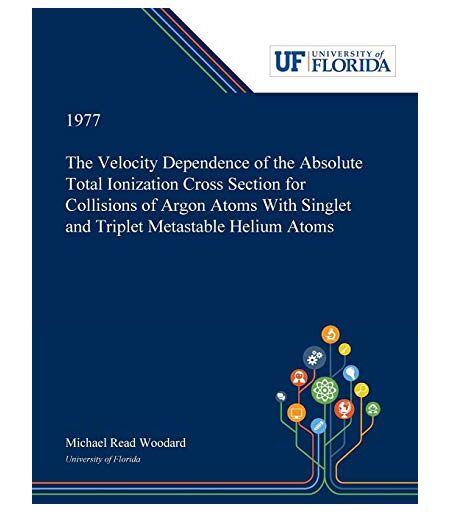 UF UNIVERSITY of FLORIDA

1977

The Velocity Dependence of the Absolute Total Ionization Cross Section for Collisions of Argon Atoms With Singlet and Triplet Metastable Helium Atoms

Michael Read Woodard
University of Florida